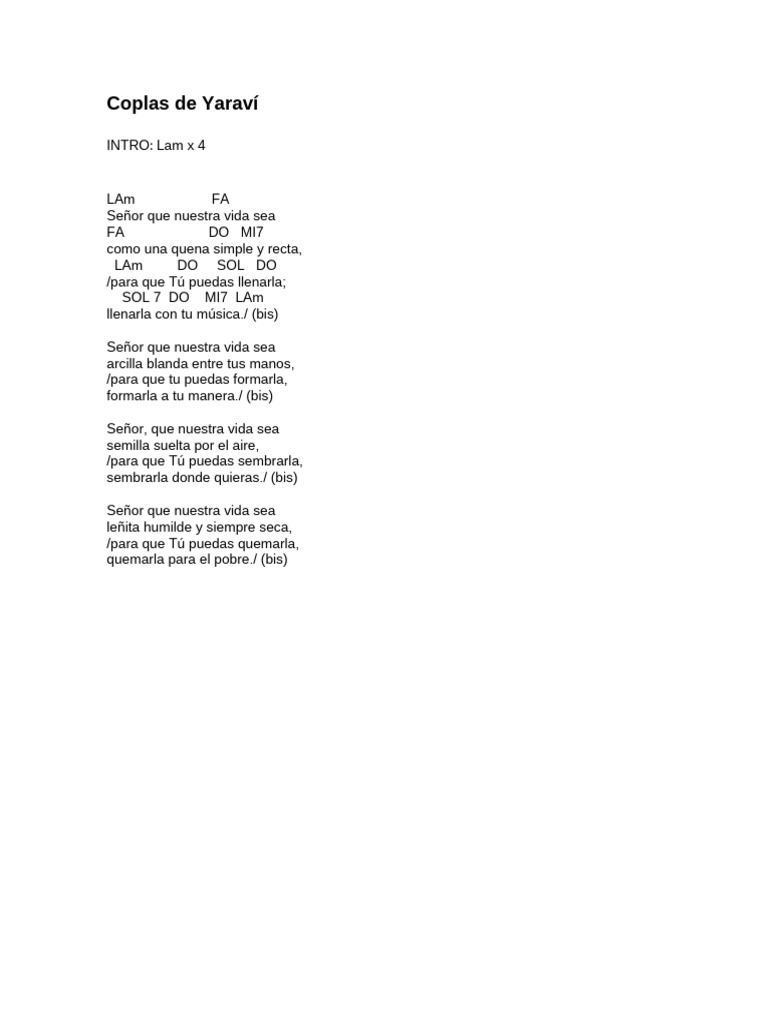 Coplas de Yaraví

INTRO: Lam x 4

LAm FA
Señor que nuestra vida sea
FA DO MI7
como una quena simple y recta,
LAm DO SOL DO
/para que Tú puedas llenarla;
SOL 7 DO MI7 LAm
llenarla con tu música./ (bis)

Señor que nuestra vida sea
arcilla blanda entre tus manos,
/para que tu puedas formarla,
formarla a tu manera./ (bis)

Señor, que nuestra vida sea
semilla suelta por el aire,
/para que Tú puedas sembrarla,
sembrarla donde quieras./ (bis)

Señor que nuestra vida sea
leñita humilde y siempre seca,
/para que Tú puedas quemarla,
quemarla para el pobre./ (bis)